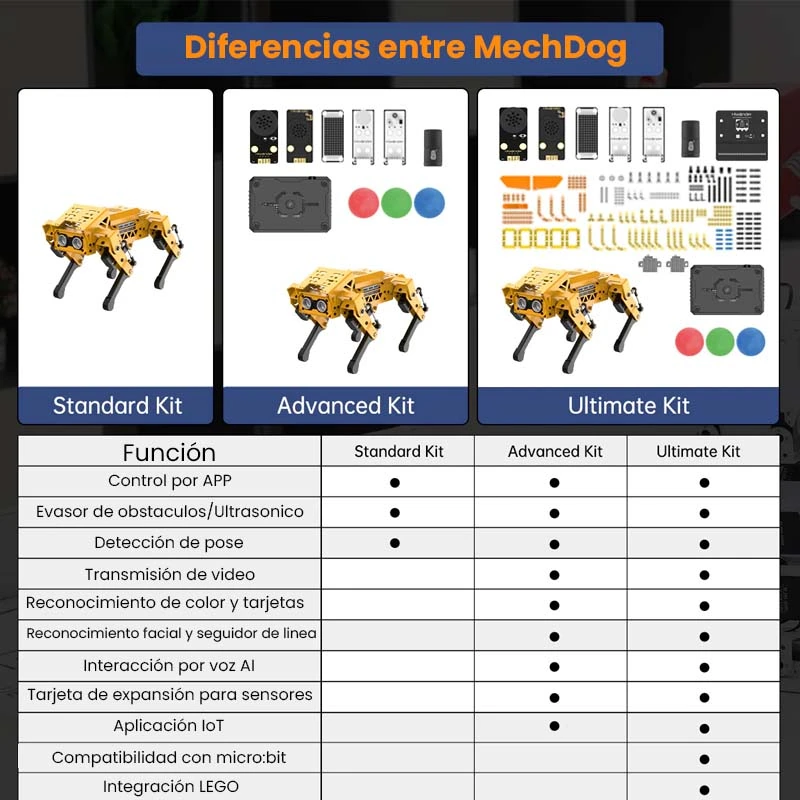 Diferencias entre MechDog

Standard Kit

Advanced Kit

Ultimate Kit

| Función | Standard Kit | Advanced Kit | Ultimate Kit |
|---|---|---|---|
| Control por APP | ● | ● | ● |
| Evasor de obstaculos/Ultrasonico | ● | ● | ● |
| Detección de pose | ● | ● | ● |
| Transmisión de video | | ● | ● |
| Reconocimiento de color y tarjetas | | ● | ● |
| Reconocimiento facial y seguidor de linea | | ● | ● |
| Interacción por voz AI | | ● | ● |
| Tarjeta de expansión para sensores | | ● | ● |
| Aplicación IoT | | ● | ● |
| Compatibilidad con micro:bit | | | ● |
| Integración LEGO | | | ● |